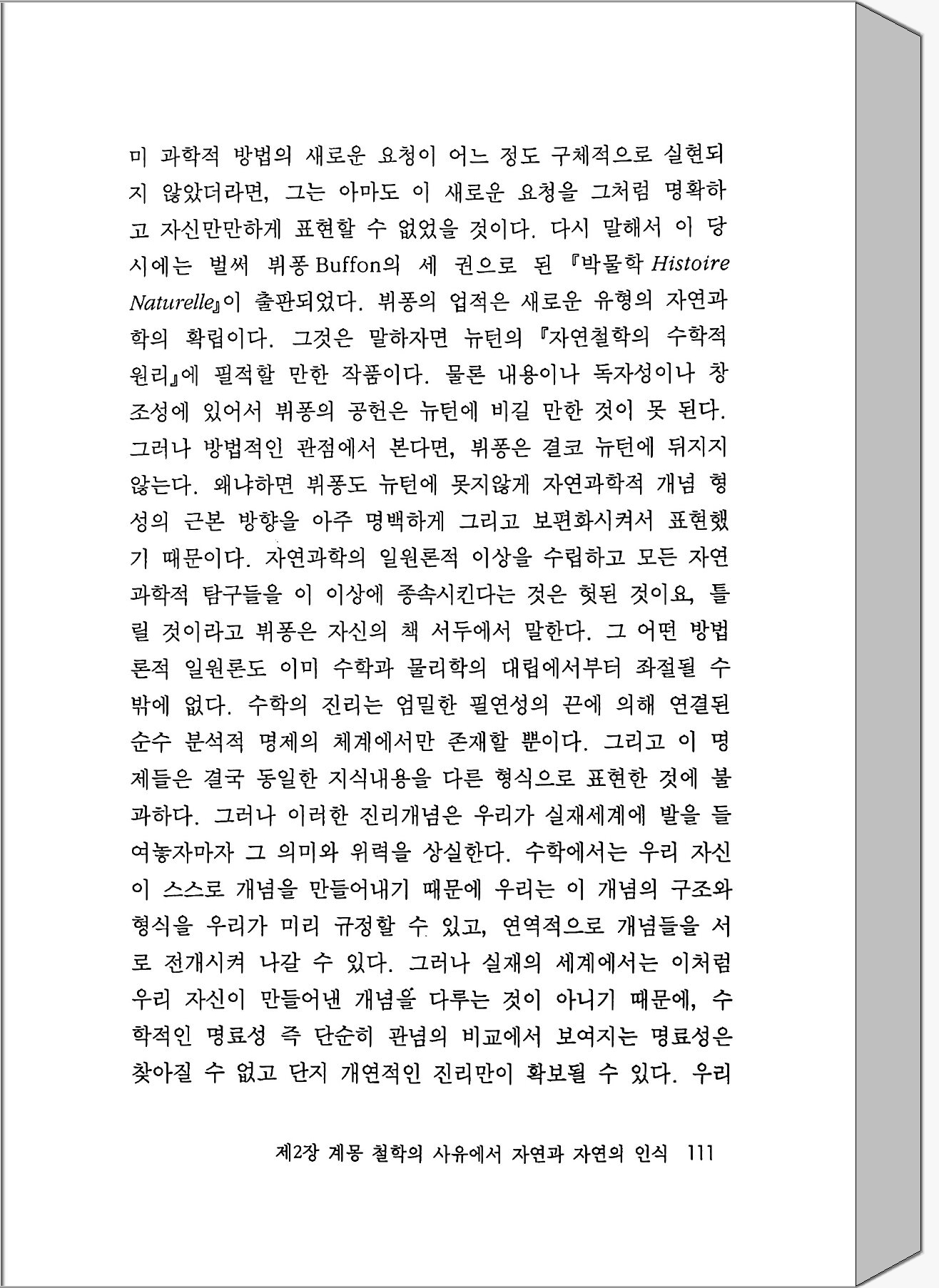 미 과학적 방법의 새로운 요청이 어느 정도 구체적으로 실현되지 않았더라면, 그는 아마도 이 새로운 요청을 그처럼 명확하고 자신만만하게 표현할 수 없었을 것이다. 다시 말해서 이 당시에는 벌써 뷔퐁 Buffon의 세 권으로 된 『박물학 Histoire Naturelle』이 출판되었다. 뷔퐁의 업적은 새로운 유형의 자연과학의 확립이다. 그것은 말하자면 뉴턴의 『자연철학의 수학적 원리』에 필적할 만한 작품이다. 물론 내용이나 독자성이나 창조성에 있어서 뷔퐁의 공헌은 뉴턴에 비길 만한 것이 못 된다. 그러나 방법적인 관점에서 본다면, 뷔퐁은 결코 뉴턴에 뒤지지 않는다. 왜냐하면 뷔퐁도 뉴턴에 못지않게 자연과학적 개념 형성의 근본 방향을 아주 명백하게 그리고 보편화시켜서 표현했기 때문이다. 자연과학의 일원론적 이상을 수립하고 모든 자연과학적 탐구들을 이 이상에 종속시킨다는 것은 헛된 것이요, 틀릴 것이라고 뷔퐁은 자신의 책 서두에서 말한다. 그 어떤 방법론적 일원론도 이미 수학과 물리학의 대립에서부터 좌절될 수밖에 없다. 수학의 진리는 엄밀한 필연성의 끈에 의해 연결된 순수 분석적 명제의 체계에서만 존재할 뿐이다. 그리고 이 명제들은 결국 동일한 지식내용을 다른 형식으로 표현한 것에 불과하다. 그러나 이러한 진리개념은 우리가 실재세계에 발을 들여놓자마자 그 의미와 위력을 상실한다. 수학에서는 우리 자신이 스스로 개념을 만들어내기 때문에 우리는 이 개념의 구조와 형식을 우리가 미리 규정할 수 있고, 연역적으로 개념들을 서로 전개시켜 나갈 수 있다. 그러나 실재의 세계에서는 이처럼 우리 자신이 만들어낸 개념을 다루는 것이 아니기 때문에, 수학적인 명료성 즉 단순히 관념의 비교에서 보여지는 명료성은 찾아질 수 없고 단지 개연적인 진리만이 확보될 수 있다. 우리

제2장 계몽 철학의 사유에서 자연과 자연의 인식 111